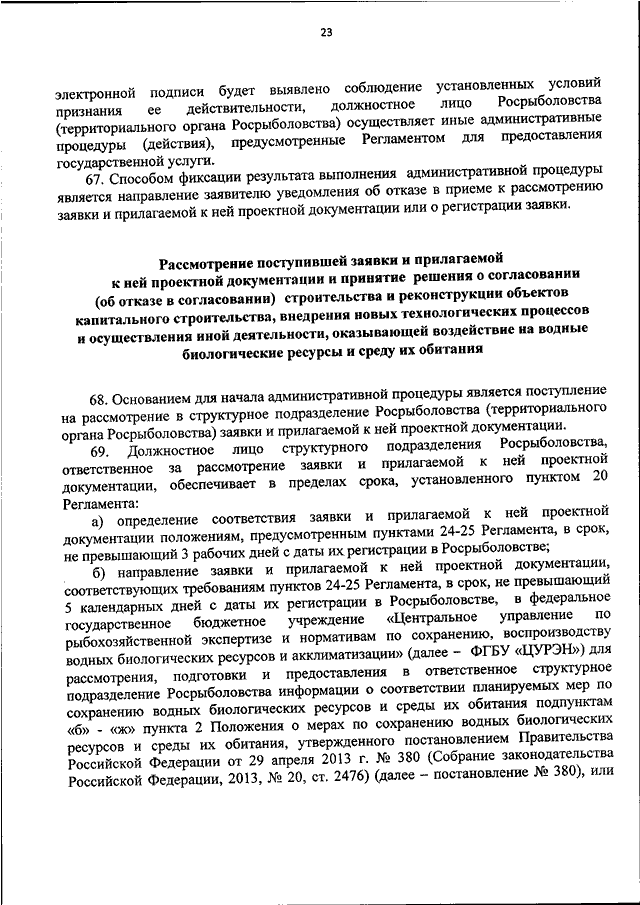 23

электронной подписи будет выявлено соблюдение установленных условий признания ее действительности, должностное лицо Росрыболовства (территориального органа Росрыболовства) осуществляет иные административные процедуры (действия), предусмотренные Регламентом для предоставления государственной услуги.

67. Способом фиксации результата выполнения административной процедуры является направление заявителю уведомления об отказе в приеме к рассмотрению заявки и прилагаемой к ней проектной документации или о регистрации заявки.

Рассмотрение поступившей заявки и прилагаемой к ней проектной документации и принятие решения о согласовании (об отказе в согласовании) строительства и реконструкции объектов капитального строительства, внедрения новых технологических процессов и осуществления иной деятельности, оказывающей воздействие на водные биологические ресурсы и среду их обитания

68. Основанием для начала административной процедуры является поступление на рассмотрение в структурное подразделение Росрыболовства (территориального органа Росрыболовства) заявки и прилагаемой к ней проектной документации.

69. Должностное лицо структурного подразделения Росрыболовства, ответственное за рассмотрение заявки и прилагаемой к ней проектной документации, обеспечивает в пределах срока, установленного пунктом 20 Регламента:

а) определение соответствия заявки и прилагаемой к ней проектной документации положениям, предусмотренным пунктами 24-25 Регламента, в срок, не превышающий 3 рабочих дней с даты их регистрации в Росрыболовстве;

б) направление заявки и прилагаемой к ней проектной документации, соответствующих требованиям пунктов 24-25 Регламента, в срок, не превышающий 5 календарных дней с даты их регистрации в Росрыболовстве, в федеральное государственное бюджетное учреждение «Центральное управление по рыбохозяйственной экспертизе и нормативам по сохранению, воспроизводству водных биологических ресурсов и акклиматизации» (далее – ФГБУ «ЦУРЭН») для рассмотрения, подготовки и предоставления в ответственное структурное подразделение Росрыболовства информации о соответствии планируемых мер по сохранению водных биологических ресурсов и среды их обитания подпунктам «б» - «ж» пункта 2 Положения о мерах по сохранению водных биологических ресурсов и среды их обитания, утвержденного постановлением Правительства Российской Федерации от 29 апреля 2013 г. № 380 (Собрание законодательства Российской Федерации, 2013, № 20, ст. 2476) (далее – постановление № 380), или